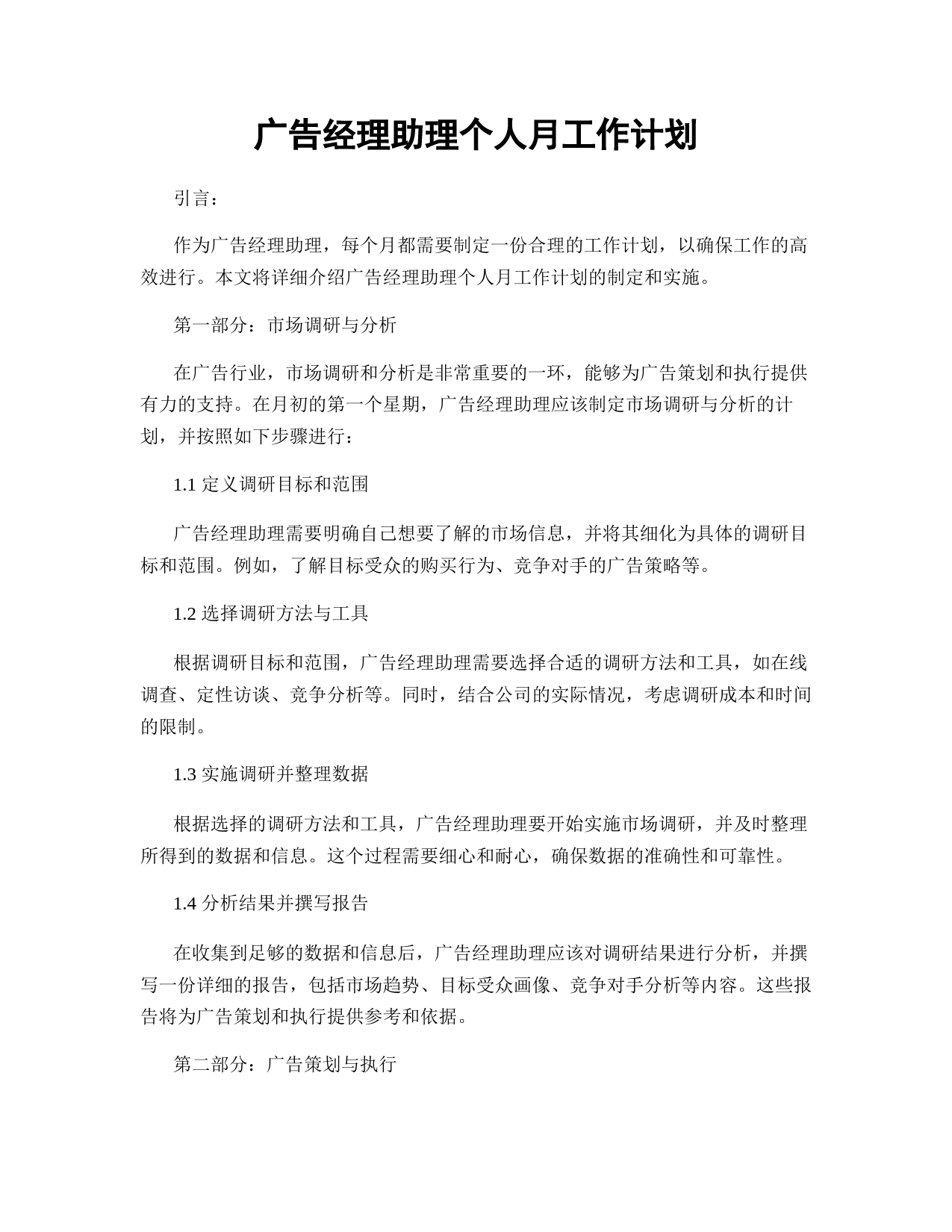 广告经理助理个人月工作计划

引言：

作为广告经理助理，每个月都需要制定一份合理的工作计划，以确保工作的高效进行。本文将详细介绍广告经理助理个人月工作计划的制定和实施。

第一部分：市场调研与分析

在广告行业，市场调研和分析是非常重要的一环，能够为广告策划和执行提供有力的支持。在月初的第一个星期，广告经理助理应该制定市场调研与分析的计划，并按照如下步骤进行：

1.1 定义调研目标和范围

广告经理助理需要明确自己想要了解的市场信息，并将其细化为具体的调研目标和范围。例如，了解目标受众的购买行为、竞争对手的广告策略等。

1.2 选择调研方法与工具

根据调研目标和范围，广告经理助理需要选择合适的调研方法和工具，如在线调查、定性访谈、竞争分析等。同时，结合公司的实际情况，考虑调研成本和时间的限制。

1.3 实施调研并整理数据

根据选择的调研方法和工具，广告经理助理要开始实施市场调研，并及时整理所得到的数据和信息。这个过程需要细心和耐心，确保数据的准确性和可靠性。

1.4 分析结果并撰写报告

在收集到足够的数据和信息后，广告经理助理应该对调研结果进行分析，并撰写一份详细的报告，包括市场趋势、目标受众画像、竞争对手分析等内容。这些报告将为广告策划和执行提供参考和依据。

第二部分：广告策划与执行